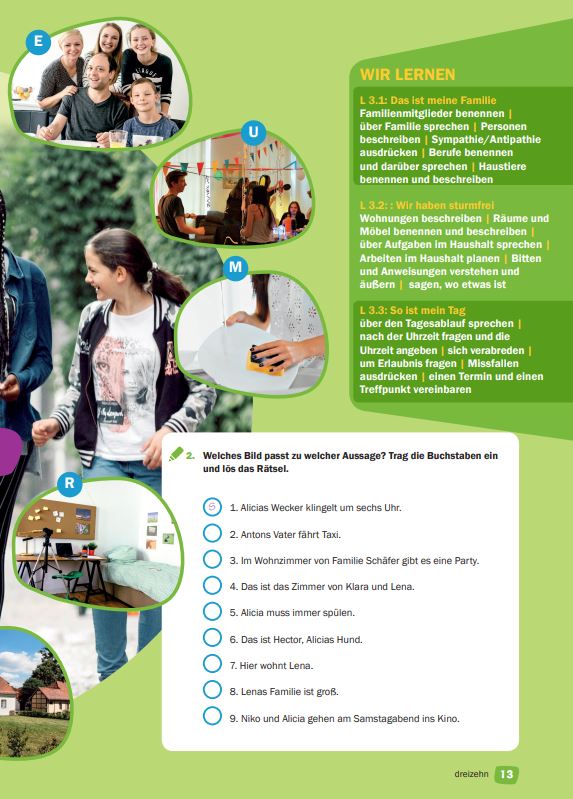 E

U

M

R

WIR LERNEN

L 3.1: Das ist meine Familie
Familienmitglieder benennen | über Familie sprechen | Personen beschreiben | Sympathie/Antipathie ausdrücken | Berufe benennen und darüber sprechen | Haustiere benennen und beschreiben

L 3.2: : Wir haben sturmfrei
Wohnungen beschreiben | Räume und Möbel benennen und beschreiben | über Aufgaben im Haushalt sprechen | Arbeiten im Haushalt planen | Bitten und Anweisungen verstehen und äußern | sagen, wo etwas ist

L 3.3: So ist mein Tag
über den Tagesablauf sprechen | nach der Uhrzeit fragen und die Uhrzeit angeben | sich verabreden | um Erlaubnis fragen | Missfallen ausdrücken | einen Termin und einen Treffpunkt vereinbaren

2. Welches Bild passt zu welcher Aussage? Trag die Buchstaben ein und lös das Rätsel.

S 1. Alicias Wecker klingelt um sechs Uhr.
2. Antons Vater fährt Taxi.
3. Im Wohnzimmer von Familie Schäfer gibt es eine Party.
4. Das ist das Zimmer von Klara und Lena.
5. Alicia muss immer spülen.
6. Das ist Hector, Alicias Hund.
7. Hier wohnt Lena.
8. Lenas Familie ist groß.
9. Niko und Alicia gehen am Samstagabend ins Kino.

dreizehn 13